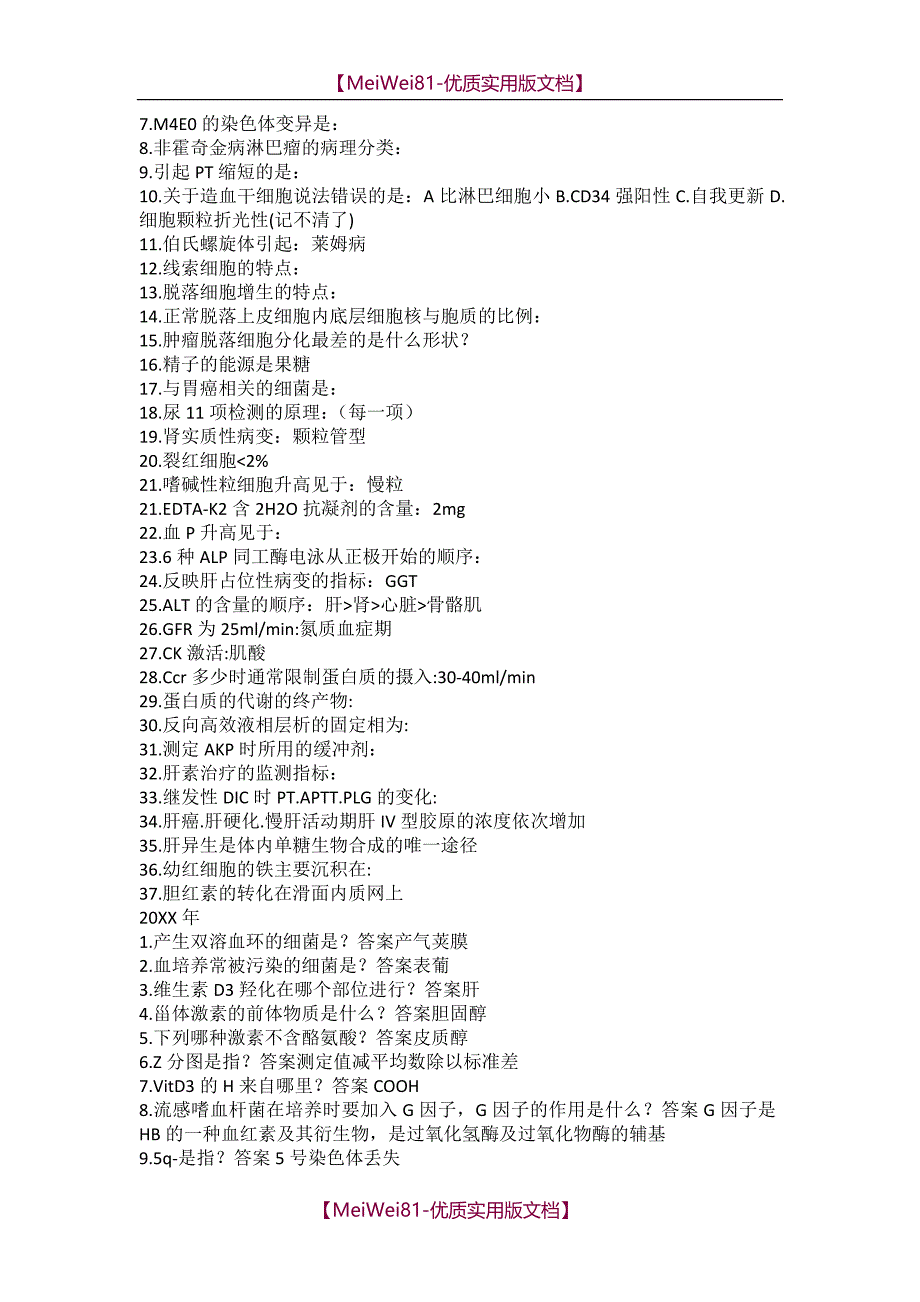 【MeiWei81-优质实用版文档】

7.M4E0 的染色体变异是：
8.非霍奇金病淋巴瘤的病理分类：
9.引起 PT 缩短的是：
10.关于造血干细胞说法错误的是：A 比淋巴细胞小 B.CD34 强阳性 C.自我更新 D.细胞颗粒折光性(记不清了)
11.伯氏螺旋体引起：莱姆病
12.线索细胞的特点：
13.脱落细胞增生的特点：
14.正常脱落上皮细胞内底层细胞核与胞质的比例：
15.肿瘤脱落细胞分化最差的是什么形状？
16.精子的能源是果糖
17.与胃癌相关的细菌是：
18.尿 11 项检测的原理：（每一项）
19.肾实质性病变：颗粒管型
20.裂红细胞<2%
21.嗜碱性粒细胞升高见于：慢粒
21.EDTA-K2 含 2H2O 抗凝剂的含量：2mg
22.血 P 升高见于：
23.6 种 ALP 同工酶电泳从正极开始的顺序：
24.反映肝占位性病变的指标：GGT
25.ALT 的含量的顺序：肝>肾>心脏>骨骼肌
26.GFR 为 25ml/min:氮质血症期
27.CK 激活:肌酸
28.Ccr 多少时通常限制蛋白质的摄入:30-40ml/min
29.蛋白质的代谢的终产物:
30.反向高效液相层析的固定相为:
31.测定 AKP 时所用的缓冲剂：
32.肝素治疗的监测指标：
33.继发性 DIC 时 PT.APTT.PLG 的变化:
34.肝癌.肝硬化.慢肝活动期肝 IV 型胶原的浓度依次增加
35.肝异生是体内单糖生物合成的唯一途径
36.幼红细胞的铁主要沉积在:
37.胆红素的转化在滑面内质网上
20XX 年
1.产生双溶血环的细菌是？答案产气荚膜
2.血培养常被污染的细菌是？答案表葡
3.维生素 D3 羟化在哪个部位进行？答案肝
4.甾体激素的前体物质是什么？答案胆固醇
5.下列哪种激素不含酪氨酸？答案皮质醇
6.Z 分图是指？答案测定值减平均数除以标准差
7.VitD3 的 H 来自哪里？答案 COOH
8.流感嗜血杆菌在培养时要加入 G 因子，G 因子的作用是什么？答案 G 因子是 HB 的一种血红素及其衍生物，是过氧化氢酶及过氧化物酶的辅基
9.5q-是指？答案 5 号染色体丢失

【MeiWei81-优质实用版文档】